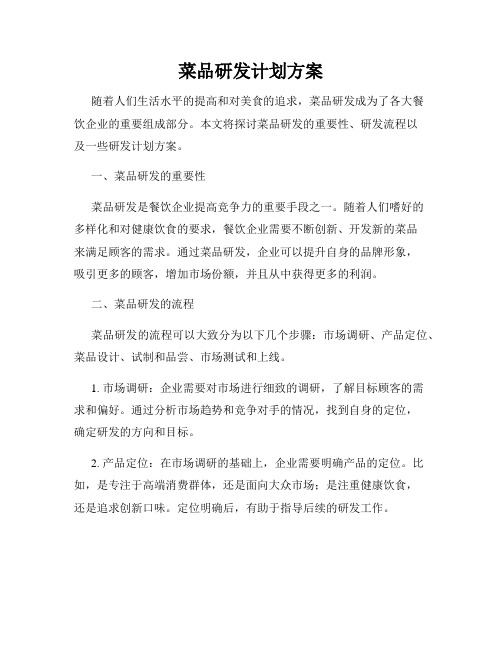 菜品研发计划方案

随着人们生活水平的提高和对美食的追求，菜品研发成为了各大餐饮企业的重要组成部分。本文将探讨菜品研发的重要性、研发流程以及一些研发计划方案。

一、菜品研发的重要性

菜品研发是餐饮企业提高竞争力的重要手段之一。随着人们嗜好的多样化和对健康饮食的要求，餐饮企业需要不断创新、开发新的菜品来满足顾客的需求。通过菜品研发，企业可以提升自身的品牌形象，吸引更多的顾客，增加市场份额，并且从中获得更多的利润。

二、菜品研发的流程

菜品研发的流程可以大致分为以下几个步骤：市场调研、产品定位、菜品设计、试制和品尝、市场测试和上线。

1. 市场调研：企业需要对市场进行细致的调研，了解目标顾客的需求和偏好。通过分析市场趋势和竞争对手的情况，找到自身的定位，确定研发的方向和目标。

2. 产品定位：在市场调研的基础上，企业需要明确产品的定位。比如，是专注于高端消费群体，还是面向大众市场；是注重健康饮食，还是追求创新口味。定位明确后，有助于指导后续的研发工作。